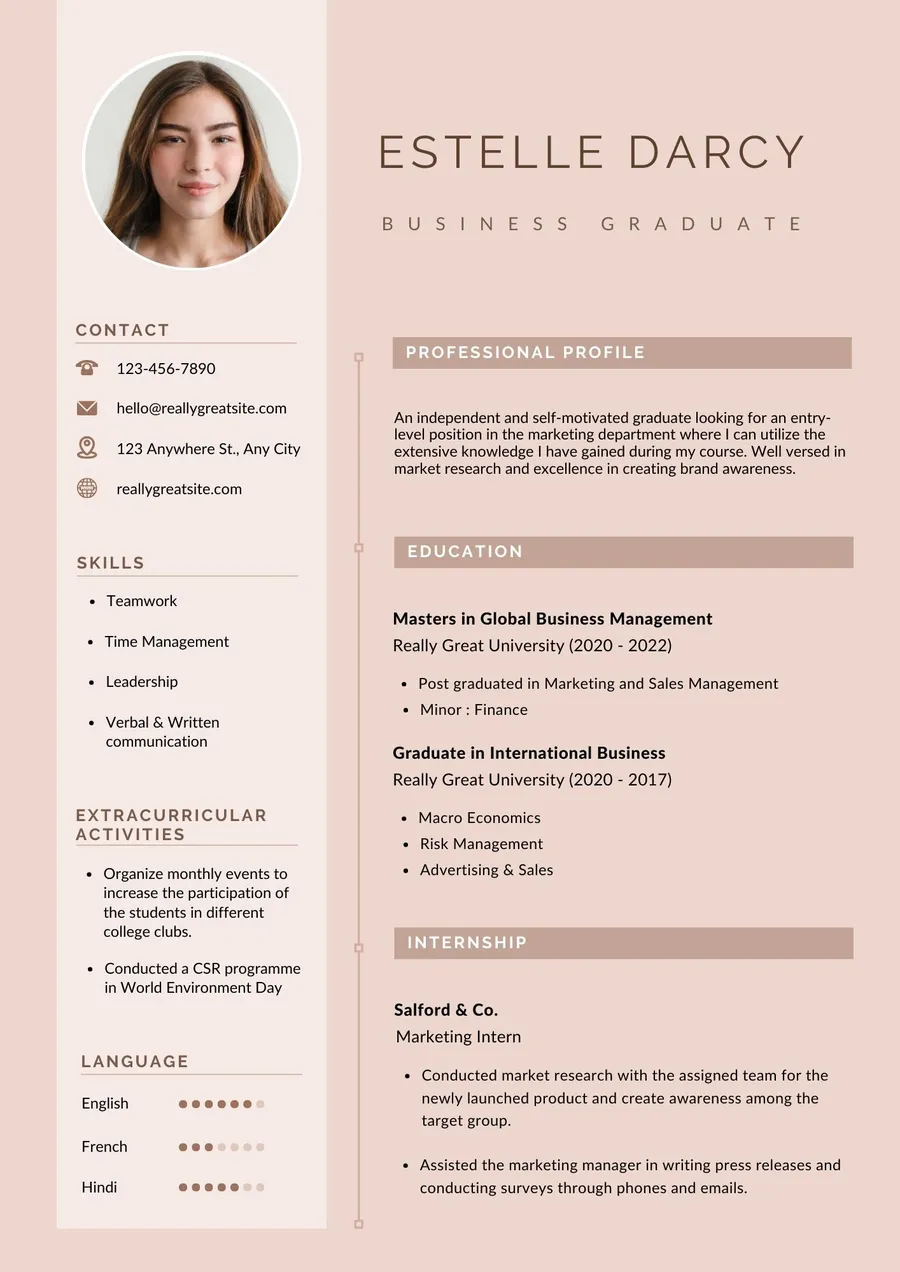 ESTELLE DARCY

BUSINESS GRADUATE

CONTACT

123-456-7890

hello@reallygreatsite.com

123 Anywhere St., Any City

reallygreatsite.com

SKILLS

- Teamwork
- Time Management
- Leadership
- Verbal & Written communication

EXTRACURRICULAR ACTIVITIES

- Organize monthly events to increase the participation of the students in different college clubs.
- Conducted a CSR programme in World Environment Day

LANGUAGE

English

French

Hindi

PROFESSIONAL PROFILE

An independent and self-motivated graduate looking for an entry-level position in the marketing department where I can utilize the extensive knowledge I have gained during my course. Well versed in market research and excellence in creating brand awareness.

EDUCATION

Masters in Global Business Management
Really Great University (2020 - 2022)

- Post graduated in Marketing and Sales Management
- Minor : Finance

Graduate in International Business
Really Great University (2020 - 2017)

- Macro Economics
- Risk Management
- Advertising & Sales

INTERNSHIP

Salford & Co.
Marketing Intern

- Conducted market research with the assigned team for the newly launched product and create awareness among the target group.
- Assisted the marketing manager in writing press releases and conducting surveys through phones and emails.